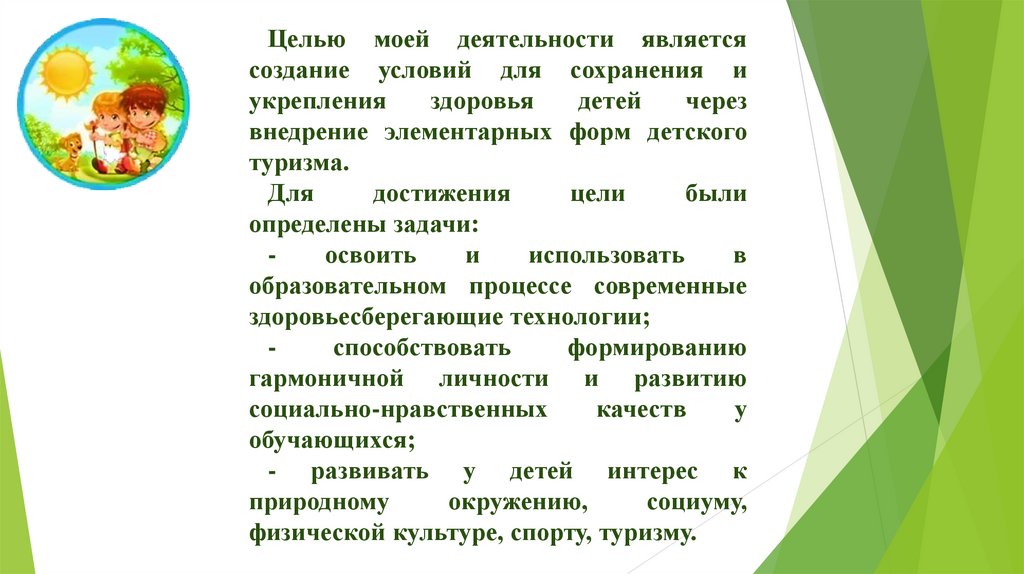 Целью моей деятельности является создание условий для сохранения и укрепления здоровья детей через внедрение элементарных форм детского туризма.

Для достижения цели были определены задачи:

- освоить и использовать в образовательном процессе современные здоровьесберегающие технологии;

- способствовать формированию гармоничной личности и развитию социально-нравственных качеств у обучающихся;

- развивать у детей интерес к природному окружению, социуму, физической культуре, спорту, туризму.